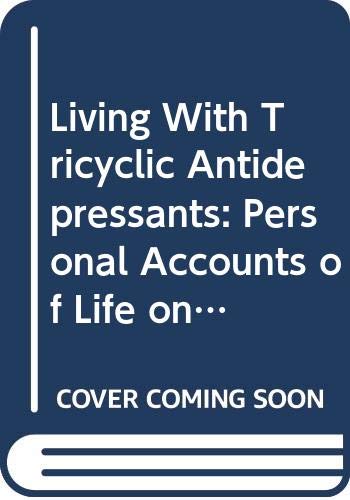 Living With Tricyclic Antidepressants: Personal Accounts of Life on…

COVER COMING SOON